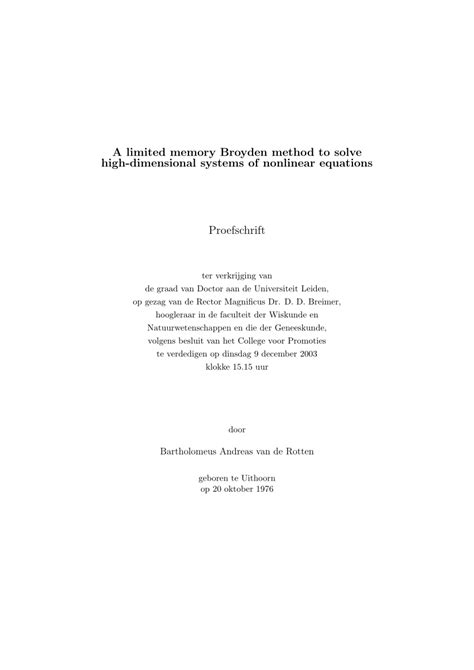 A limited memory Broyden method to solve high-dimensional systems of nonlinear equations

Proefschrift

ter verkrijging van
de graad van Doctor aan de Universiteit Leiden,
op gezag van de Rector Magnificus Dr. D. D. Breimer,
hoogleraar in de faculteit der Wiskunde en
Natuurwetenschappen en die der Geneeskunde,
volgens besluit van het College voor Promoties
te verdedigen op dinsdag 9 december 2003
klokke 15.15 uur

door

Bartholomeus Andreas van de Rotten

geboren te Uithoorn
op 20 oktober 1976